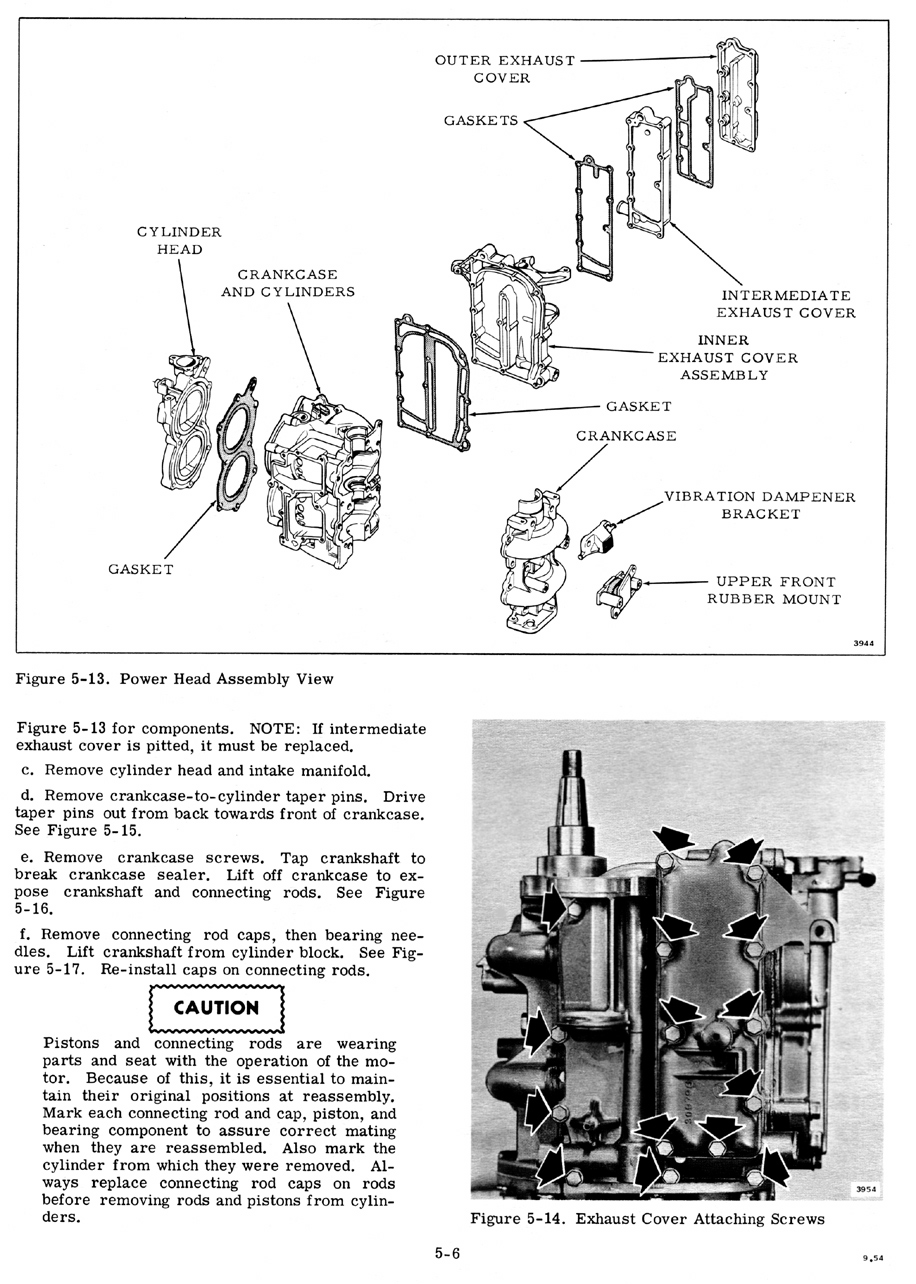 OUTER EXHAUST COVER

GASKETS

CYLINDER HEAD

CRANKCASE AND CYLINDERS

INTERMEDIATE EXHAUST COVER

INNER EXHAUST COVER ASSEMBLY

GASKET

CRANKCASE

VIBRATION DAMPENER BRACKET

GASKET

UPPER FRONT RUBBER MOUNT

3944

Figure 5-13. Power Head Assembly View

Figure 5-13 for components. NOTE: If intermediate exhaust cover is pitted, it must be replaced.

c. Remove cylinder head and intake manifold.

d. Remove crankcase-to-cylinder taper pins. Drive taper pins out from back towards front of crankcase. See Figure 5-15.

e. Remove crankcase screws. Tap crankshaft to break crankcase sealer. Lift off crankcase to expose crankshaft and connecting rods. See Figure 5-16.

f. Remove connecting rod caps, then bearing needles. Lift crankshaft from cylinder block. See Figure 5-17. Re-install caps on connecting rods.

CAUTION

Pistons and connecting rods are wearing parts and seat with the operation of the motor. Because of this, it is essential to maintain their original positions at reassembly. Mark each connecting rod and cap, piston, and bearing component to assure correct mating when they are reassembled. Also mark the cylinder from which they were removed. Always replace connecting rod caps on rods before removing rods and pistons from cylinders.

3954

Figure 5-14. Exhaust Cover Attaching Screws

5-6

9.54